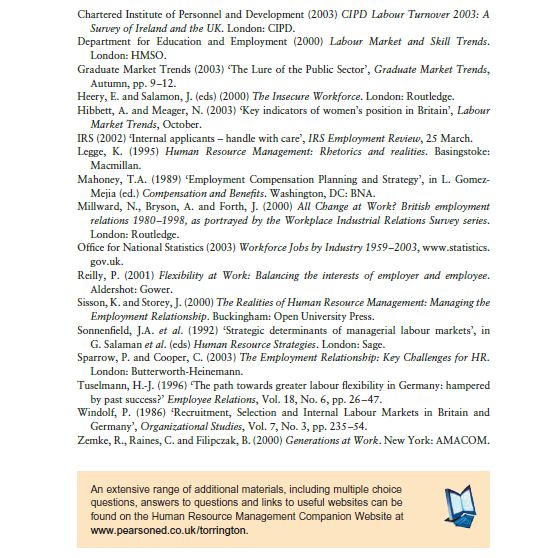 Chartered Institute of Personnel and Development (2003) CIPD Labour Turnover 2003: A Survey of Ireland and the UK. London: CIPD.
Department for Education and Employment (2000) Labour Market and Skill Trends. London: HMSO.
Graduate Market Trends (2003) 'The Lure of the Public Sector', Graduate Market Trends, Autumn, pp. 9–12.
Heery, E. and Salamon, J. (eds) (2000) The Insecure Workforce. London: Routledge.
Hibbett, A. and Meager, N. (2003) 'Key indicators of women's position in Britain', Labour Market Trends, October.
IRS (2002) 'Internal applicants – handle with care', IRS Employment Review, 25 March.
Legge, K. (1995) Human Resource Management: Rhetorics and realities. Basingstoke: Macmillan.
Mahoney, T.A. (1989) 'Employment Compensation Planning and Strategy', in L. Gomez-Mejia (ed.) Compensation and Benefits. Washington, DC: BNA.
Millward, N., Bryson, A. and Forth, J. (2000) All Change at Work? British employment relations 1980–1998, as portrayed by the Workplace Industrial Relations Survey series. London: Routledge.
Office for National Statistics (2003) Workforce Jobs by Industry 1959–2003, www.statistics.gov.uk.
Reilly, P. (2001) Flexibility at Work: Balancing the interests of employer and employee. Aldershot: Gower.
Sisson, K. and Storey, J. (2000) The Realities of Human Resource Management: Managing the Employment Relationship. Buckingham: Open University Press.
Sonnenfield, J.A. et al. (1992) 'Strategic determinants of managerial labour markets', in G. Salaman et al. (eds) Human Resource Strategies. London: Sage.
Sparrow, P. and Cooper, C. (2003) The Employment Relationship: Key Challenges for HR. London: Butterworth-Heinemann.
Tuselmann, H.-J. (1996) 'The path towards greater labour flexibility in Germany: hampered by past success?' Employee Relations, Vol. 18, No. 6, pp. 26–47.
Windolf, P. (1986) 'Recruitment, Selection and Internal Labour Markets in Britain and Germany', Organizational Studies, Vol. 7, No. 3, pp. 235–54.
Zemke, R., Raines, C. and Filipczak, B. (2000) Generations at Work. New York: AMACOM.

An extensive range of additional materials, including multiple choice questions, answers to questions and links to useful websites can be found on the Human Resource Management Companion Website at www.pearsoned.co.uk/torrington.